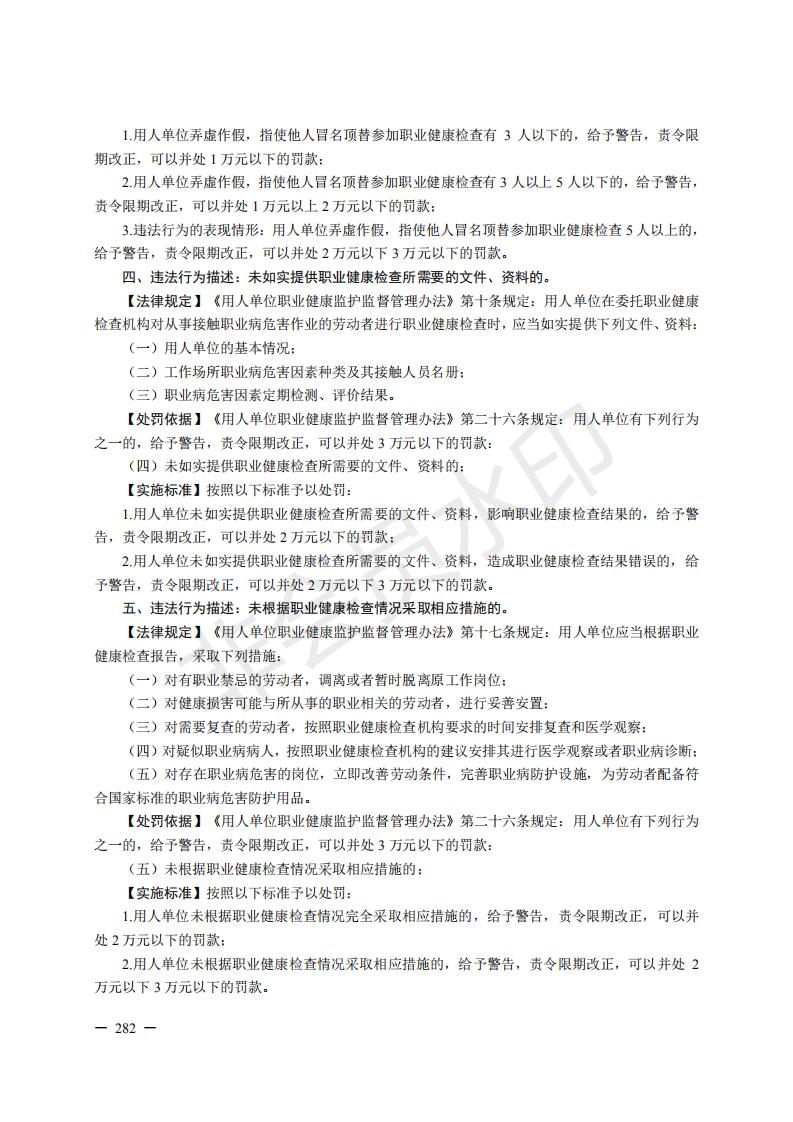 1.用人单位弄虚作假，指使他人冒名顶替参加职业健康检查有 3 人以下的，给予警告，责令限期改正，可以并处 1 万元以下的罚款；

2.用人单位弄虚作假，指使他人冒名顶替参加职业健康检查有 3 人以上 5 人以下的，给予警告，责令限期改正，可以并处 1 万元以上 2 万元以下的罚款；

3.违法行为的表现情形：用人单位弄虚作假，指使他人冒名顶替参加职业健康检查 5 人以上的，给予警告，责令限期改正，可以并处 2 万元以下 3 万元以下的罚款。

四、违法行为描述：未如实提供职业健康检查所需要的文件、资料的。

【法律规定】《用人单位职业健康监护监督管理办法》第十条规定：用人单位在委托职业健康检查机构对从事接触职业病危害作业的劳动者进行职业健康检查时，应当如实提供下列文件、资料：

（一）用人单位的基本情况；

（二）工作场所职业病危害因素种类及其接触人员名册；

（三）职业病危害因素定期检测、评价结果。

【处罚依据】《用人单位职业健康监护监督管理办法》第二十六条规定：用人单位有下列行为之一的，给予警告，责令限期改正，可以并处 3 万元以下的罚款：

（四）未如实提供职业健康检查所需要的文件、资料的；

【实施标准】按照以下标准予以处罚：

1.用人单位未如实提供职业健康检查所需要的文件、资料，影响职业健康检查结果的，给予警告，责令限期改正，可以并处 2 万元以下的罚款；

2.用人单位未如实提供职业健康检查所需要的文件、资料，造成职业健康检查结果错误的，给予警告，责令限期改正，可以并处 2 万元以下 3 万元以下的罚款。

五、违法行为描述：未根据职业健康检查情况采取相应措施的。

【法律规定】《用人单位职业健康监护监督管理办法》第十七条规定：用人单位应当根据职业健康检查报告，采取下列措施：

（一）对有职业禁忌的劳动者，调离或者暂时脱离原工作岗位；

（二）对健康损害可能与所从事的职业相关的劳动者，进行妥善安置；

（三）对需要复查的劳动者，按照职业健康检查机构要求的时间安排复查和医学观察；

（四）对疑似职业病病人，按照职业健康检查机构的建议安排其进行医学观察或者职业病诊断；

（五）对存在职业病危害的岗位，立即改善劳动条件，完善职业病防护设施，为劳动者配备符合国家标准的职业病危害防护用品。

【处罚依据】《用人单位职业健康监护监督管理办法》第二十六条规定：用人单位有下列行为之一的，给予警告，责令限期改正，可以并处 3 万元以下的罚款：

（五）未根据职业健康检查情况采取相应措施的；

【实施标准】按照以下标准予以处罚：

1.用人单位未根据职业健康检查情况完全采取相应措施的，给予警告，责令限期改正，可以并处 2 万元以下的罚款；

2.用人单位未根据职业健康检查情况采取相应措施的，给予警告，责令限期改正，可以并处 2 万元以下 3 万元以下的罚款。

— 282 —